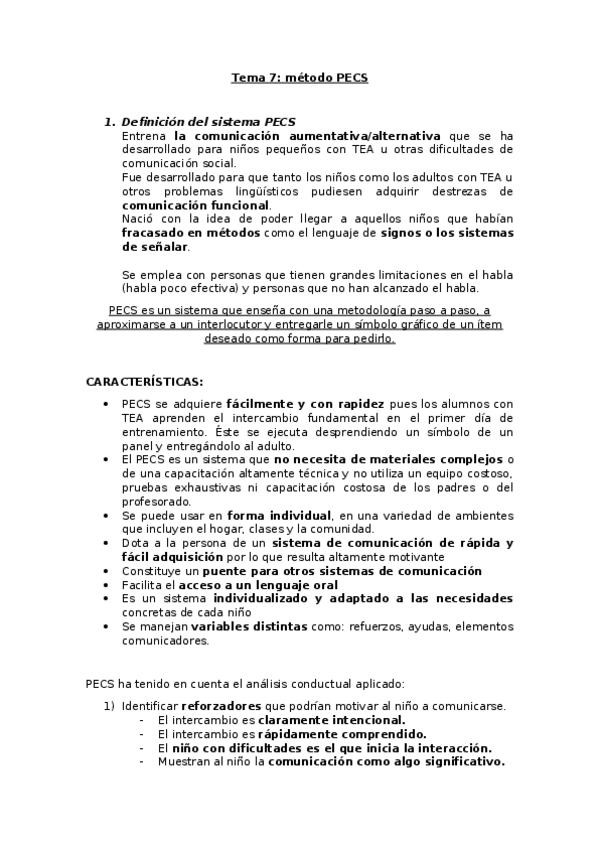 Tema 7: método PECS

1. Definición del sistema PECS
Entrena la comunicación aumentativa/alternativa que se ha desarrollado para niños pequeños con TEA u otras dificultades de comunicación social.
Fue desarrollado para que tanto los niños como los adultos con TEA u otros problemas lingüísticos pudiesen adquirir destrezas de comunicación funcional.
Nació con la idea de poder llegar a aquellos niños que habían fracasado en métodos como el lenguaje de signos o los sistemas de señalar.

Se emplea con personas que tienen grandes limitaciones en el habla (habla poco efectiva) y personas que no han alcanzado el habla.

PECS es un sistema que enseña con una metodología paso a paso, a aproximarse a un interlocutor y entregarle un símbolo gráfico de un ítem deseado como forma para pedirlo.

CARACTERÍSTICAS:

• PECS se adquiere fácilmente y con rapidez pues los alumnos con TEA aprenden el intercambio fundamental en el primer día de entrenamiento. Éste se ejecuta desprendiendo un símbolo de un panel y entregándolo al adulto.
• El PECS es un sistema que no necesita de materiales complejos o de una capacitación altamente técnica y no utiliza un equipo costoso, pruebas exhaustivas ni capacitación costosa de los padres o del profesorado.
• Se puede usar en forma individual, en una variedad de ambientes que incluyen el hogar, clases y la comunidad.
• Dota a la persona de un sistema de comunicación de rápida y fácil adquisición por lo que resulta altamente motivante
• Constituye un puente para otros sistemas de comunicación
• Facilita el acceso a un lenguaje oral
• Es un sistema individualizado y adaptado a las necesidades concretas de cada niño
• Se manejan variables distintas como: refuerzos, ayudas, elementos comunicadores.

PECS ha tenido en cuenta el análisis conductual aplicado:

1) Identificar reforzadores que podrían motivar al niño a comunicarse.
- El intercambio es claramente intencional.
- El intercambio es rápidamente comprendido.
- El niño con dificultades es el que inicia la interacción.
- Muestran al niño la comunicación como algo significativo.